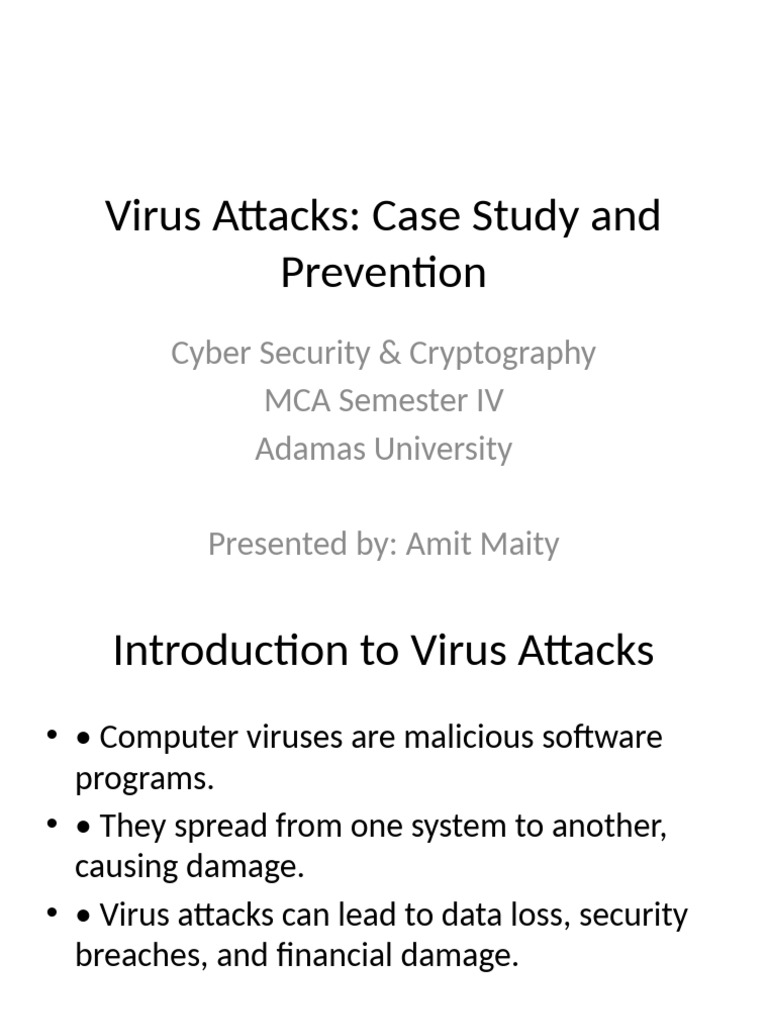 Virus Attacks: Case Study and Prevention

Cyber Security & Cryptography
MCA Semester IV
Adamas University

Presented by: Amit Maity

Introduction to Virus Attacks

• • Computer viruses are malicious software programs.
• • They spread from one system to another, causing damage.
• • Virus attacks can lead to data loss, security breaches, and financial damage.